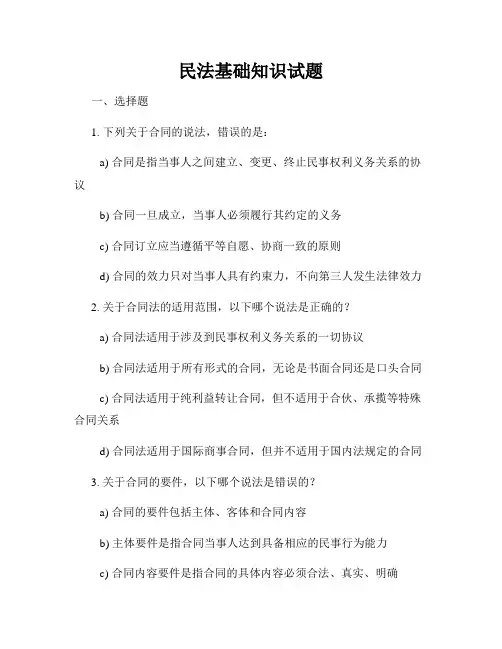 民法基础知识试题

一、选择题

1. 下列关于合同的说法，错误的是：

a) 合同是指当事人之间建立、变更、终止民事权利义务关系的协议

b) 合同一旦成立，当事人必须履行其约定的义务

c) 合同订立应当遵循平等自愿、协商一致的原则

d) 合同的效力只对当事人具有约束力，不向第三人发生法律效力

2. 关于合同法的适用范围，以下哪个说法是正确的？

a) 合同法适用于涉及到民事权利义务关系的一切协议

b) 合同法适用于所有形式的合同，无论是书面合同还是口头合同

c) 合同法适用于纯利益转让合同，但不适用于合伙、承揽等特殊合同关系

d) 合同法适用于国际商事合同，但并不适用于国内法规定的合同

3. 关于合同的要件，以下哪个说法是错误的？

a) 合同的要件包括主体、客体和合同内容

b) 主体要件是指合同当事人达到具备相应的民事行为能力

c) 合同内容要件是指合同的具体内容必须合法、真实、明确